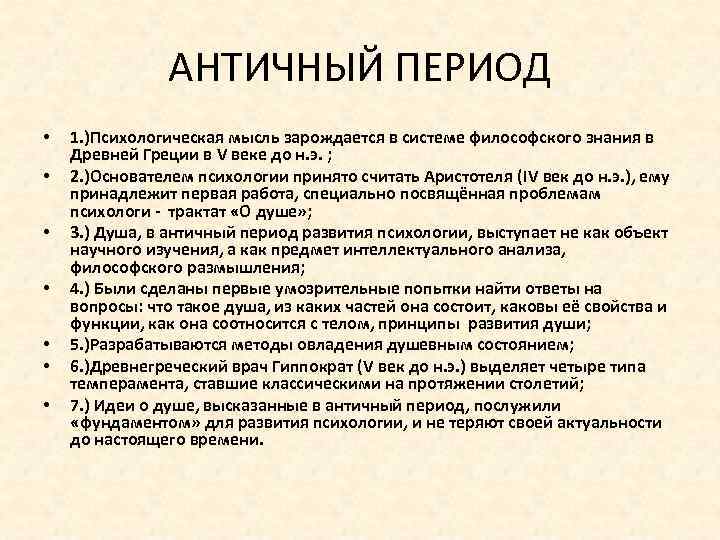 АНТИЧНЫЙ ПЕРИОД

• 1.)Психологическая мысль зарождается в системе философского знания в Древней Греции в V веке до н.э. ;

• 2.)Основателем психологии принято считать Аристотеля (IV век до н.э.), ему принадлежит первая работа, специально посвящённая проблемам психологи - трактат «О душе»;

• 3.) Душа, в античный период развития психологии, выступает не как объект научного изучения, а как предмет интеллектуального анализа, философского размышления;

• 4.) Были сделаны первые умозрительные попытки найти ответы на вопросы: что такое душа, из каких частей она состоит, каковы её свойства и функции, как она соотносится с телом, принципы развития души;

• 5.)Разрабатываются методы овладения душевным состоянием;

• 6.)Древнегреческий врач Гиппократ (V век до н.э.) выделяет четыре типа темперамента, ставшие классическими на протяжении столетий;

• 7.) Идеи о душе, высказанные в античный период, послужили «фундаментом» для развития психологии, и не теряют своей актуальности до настоящего времени.